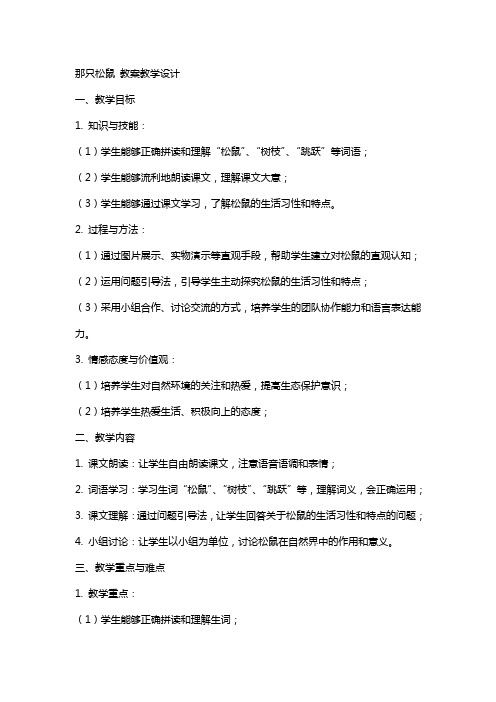 那只松鼠 教案教学设计

一、教学目标

1. 知识与技能：

（1）学生能够正确拼读和理解“松鼠”、“树枝”、“跳跃”等词语；

（2）学生能够流利地朗读课文，理解课文大意；

（3）学生能够通过课文学习，了解松鼠的生活习性和特点。

2. 过程与方法：

（1）通过图片展示、实物演示等直观手段，帮助学生建立对松鼠的直观认知；

（2）运用问题引导法，引导学生主动探究松鼠的生活习性和特点；

（3）采用小组合作、讨论交流的方式，培养学生的团队协作能力和语言表达能力。

3. 情感态度与价值观：

（1）培养学生对自然环境的关注和热爱，提高生态保护意识；

（2）培养学生热爱生活、积极向上的态度；

二、教学内容

1. 课文朗读：让学生自由朗读课文，注意语音语调和表情；

2. 词语学习：学习生词“松鼠”、“树枝”、“跳跃”等，理解词义，会正确运用；

3. 课文理解：通过问题引导法，让学生回答关于松鼠的生活习性和特点的问题；

4. 小组讨论：让学生以小组为单位，讨论松鼠在自然界中的作用和意义。

三、教学重点与难点

1. 教学重点：

（1）学生能够正确拼读和理解生词；